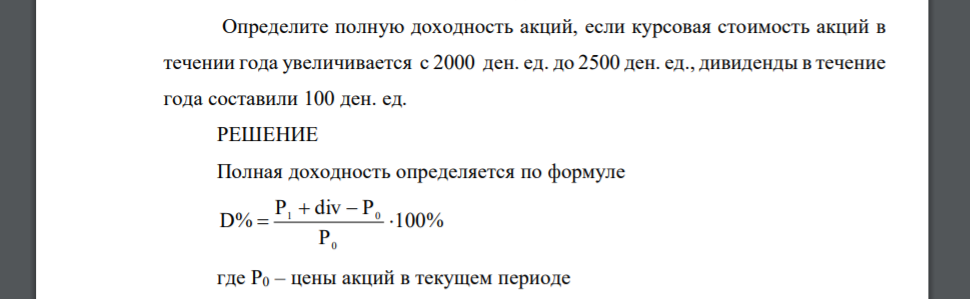 Определите полную доходность акций, если курсовая стоимость акций в течении года увеличивается с 2000 ден. ед. до 2500 ден. ед., дивиденды в течение года составили 100 ден. ед.

РЕШЕНИЕ

Полная доходность определяется по формуле

$D\% = \frac{P_1 + div - P_0}{P_0} \cdot 100\%$

где $P_0$ – цены акций в текущем периоде